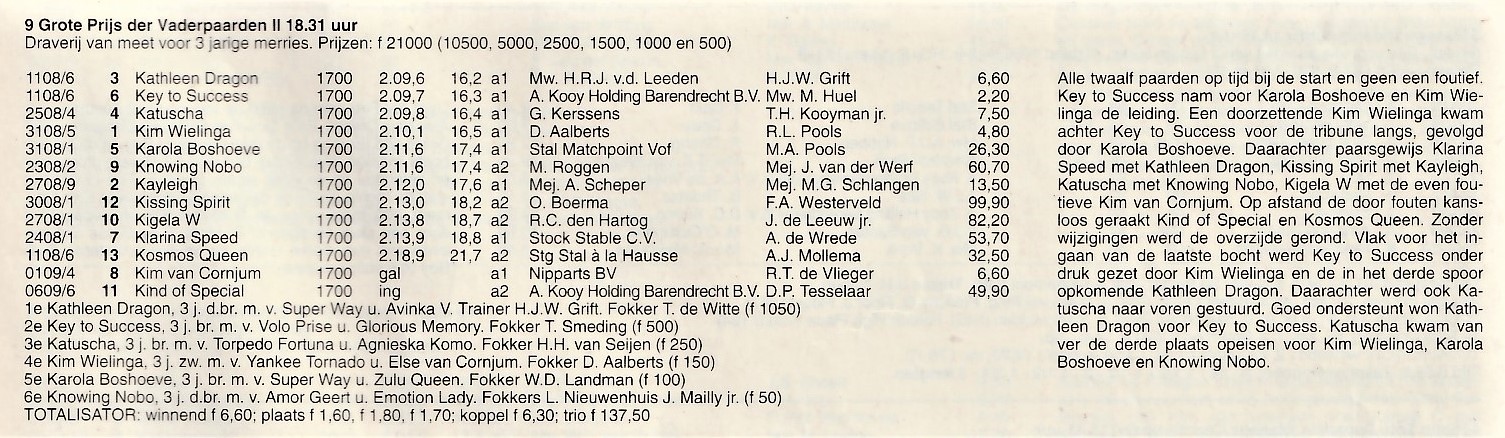 9 Grote Prijs der Vaderpaarden II 18.31 uur
Draverij van meet voor 3 jarige merries. Prijzen: f 21000 (10500, 5000, 2500, 1500, 1000 en 500)

| | | | | | | | | | |
|---|---|---|---|---|---|---|---|---|---|
| 1108/6 | 3 | Kathleen Dragon | 1700 | 2.09,6 | 16,2 | a1 | Mw. H.R.J. v.d. Leeden | H.J.W. Grift | 6,60 |
| 1108/6 | 6 | Key to Success | 1700 | 2.09,7 | 16,3 | a1 | A. Kooy Holding Barendrecht B.V. | Mw. M. Huel | 2,20 |
| 2508/4 | 4 | Katuscha | 1700 | 2.09,8 | 16,4 | a1 | G. Kerssens | T.H. Kooyman jr. | 7,50 |
| 3108/5 | 1 | Kim Wielinga | 1700 | 2.10,1 | 16,5 | a1 | D. Aalberts | R.L. Pools | 4,80 |
| 3108/1 | 5 | Karola Boshoeve | 1700 | 2.11,6 | 17,4 | a1 | Stal Matchpoint Vof | M.A. Pools | 26,30 |
| 2308/2 | 9 | Knowing Nobo | 1700 | 2.11,6 | 17,4 | a2 | M. Roggen | Mej. J. van der Werf | 60,70 |
| 2708/9 | 2 | Kayleigh | 1700 | 2.12,0 | 17,6 | a1 | Mej. A. Scheper | Mej. M.G. Schlangen | 13,50 |
| 3008/1 | 12 | Kissing Spirit | 1700 | 2.13,0 | 18,2 | a2 | O. Boerma | F.A. Westerveld | 99,90 |
| 2708/1 | 10 | Kigela W | 1700 | 2.13,8 | 18,7 | a2 | R.C. den Hartog | J. de Leeuw jr. | 82,20 |
| 2408/1 | 7 | Klarina Speed | 1700 | 2.13,9 | 18,8 | a1 | Stock Stable C.V. | A. de Wrede | 53,70 |
| 1108/6 | 13 | Kosmos Queen | 1700 | 2.18,9 | 21,7 | a2 | Stg Stal à la Hausse | A.J. Mollema | 32,50 |
| 0109/4 | 8 | Kim van Cornjum | 1700 | gal | | a1 | Nipparts BV | R.T. de Vlieger | 6,60 |
| 0609/6 | 11 | Kind of Special | 1700 | ing | | a2 | A. Kooy Holding Barendrecht B.V. | D.P. Tesselaar | 49,90 |

1e Kathleen Dragon, 3 j. d.br. m. v. Super Way u. Avinka V. Trainer H.J.W. Grift. Fokker T. de Witte (f 1050)
2e Key to Success, 3 j. br. m. v. Volo Prise u. Glorious Memory. Fokker T. Smeding (f 500)
3e Katuscha, 3 j. br. m. v. Torpedo Fortuna u. Agnieska Komo. Fokker H.H. van Seijen (f 250)
4e Kim Wielinga, 3 j. zw. m. v. Yankee Tornado u. Else van Cornjum. Fokker D. Aalberts (f 150)
5e Karola Boshoeve, 3 j. br. m. v. Super Way u. Zulu Queen. Fokker W.D. Landman (f 100)
6e Knowing Nobo, 3 j. d.br. m. v. Amor Geert u. Emotion Lady. Fokkers L. Nieuwenhuis J. Mailly jr. (f 50)
TOTALISATOR: winnend f 6,60; plaats f 1,60, f 1,80, f 1,70; koppel f 6,30; trio f 137,50

Alle twaalf paarden op tijd bij de start en geen een foutief. Key to Success nam voor Karola Boshoeve en Kim Wielinga de leiding. Een doorzettende Kim Wielinga kwam achter Key to Success voor de tribune langs, gevolgd door Karola Boshoeve. Daarachter paarsgewijs Klarina Speed met Kathleen Dragon, Kissing Spirit met Kayleigh, Katuscha met Knowing Nobo, Kigela W met de even foutieve Kim van Cornjum. Op afstand de door fouten kansloos geraakt Kind of Special en Kosmos Queen. Zonder wijzigingen werd de overzijde gerond. Vlak voor het ingaan van de laatste bocht werd Key to Success onder druk gezet door Kim Wielinga en de in het derde spoor opkomende Kathleen Dragon. Daarachter werd ook Katuscha naar voren gestuurd. Goed ondersteunt won Kathleen Dragon voor Key to Success. Katuscha kwam van ver de derde plaats opeisen voor Kim Wielinga, Karola Boshoeve en Knowing Nobo.